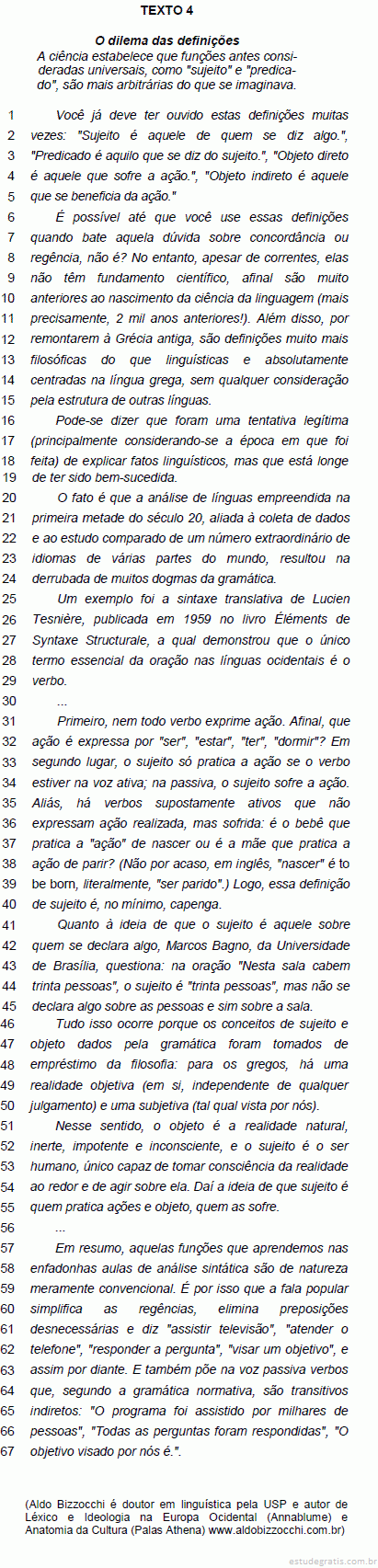 TEXTO 4

O dilema das definições

A ciência estabelece que funções antes consideradas universais, como "sujeito" e "predicado", são mais arbitrárias do que se imaginava.

1 Você já deve ter ouvido estas definições muitas 2 vezes: "Sujeito é aquele de quem se diz algo.", 3 "Predicado é aquilo que se diz do sujeito.", "Objeto direto 4 é aquele que sofre a ação.", "Objeto indireto é aquele 5 que se beneficia da ação."

6 É possível até que você use essas definições 7 quando bate aquela dúvida sobre concordância ou 8 regência, não é? No entanto, apesar de correntes, elas 9 não têm fundamento científico, afinal são muito 10 anteriores ao nascimento da ciência da linguagem (mais 11 precisamente, 2 mil anos anteriores!). Além disso, por 12 remontarem à Grécia antiga, são definições muito mais 13 filosóficas do que linguísticas e absolutamente 14 centradas na língua grega, sem qualquer consideração 15 pela estrutura de outras línguas.

16 Pode-se dizer que foram uma tentativa legítima 17 (principalmente considerando-se a época em que foi 18 feita) de explicar fatos linguísticos, mas que está longe 19 de ter sido bem-sucedida.

20 O fato é que a análise de línguas empreendida na 21 primeira metade do século 20, aliada à coleta de dados 22 e ao estudo comparado de um número extraordinário de 23 idiomas de várias partes do mundo, resultou na 24 derrubada de muitos dogmas da gramática.

25 Um exemplo foi a sintaxe translativa de Lucien 26 Tesnière, publicada em 1959 no livro Éléments de 27 Syntaxe Structurale, a qual demonstrou que o único 28 termo essencial da oração nas línguas ocidentais é o 29 verbo.

30 ...

31 Primeiro, nem todo verbo exprime ação. Afinal, que 32 ação é expressa por "ser", "estar", "ter", "dormir"? Em 33 segundo lugar, o sujeito só pratica a ação se o verbo 34 estiver na voz ativa; na passiva, o sujeito sofre a ação. 35 Aliás, há verbos supostamente ativos que não 36 expressam ação realizada, mas sofrida: é o bebê que 37 pratica a "ação" de nascer ou é a mãe que pratica a 38 ação de parir? (Não por acaso, em inglês, "nascer" é to 39 be born, literalmente, "ser parido".) Logo, essa definição 40 de sujeito é, no mínimo, capenga.

41 Quanto à ideia de que o sujeito é aquele sobre 42 quem se declara algo, Marcos Bagno, da Universidade 43 de Brasília, questiona: na oração "Nesta sala cabem 44 trinta pessoas", o sujeito é "trinta pessoas", mas não se 45 declara algo sobre as pessoas e sim sobre a sala.

46 Tudo isso ocorre porque os conceitos de sujeito e 47 objeto dados pela gramática foram tomados de 48 empréstimo da filosofia: para os gregos, há uma 49 realidade objetiva (em si, independente de qualquer 50 julgamento) e uma subjetiva (tal qual vista por nós).

51 Nesse sentido, o objeto é a realidade natural, 52 inerte, impotente e inconsciente, e o sujeito é o ser 53 humano, único capaz de tomar consciência da realidade 54 ao redor e de agir sobre ela. Daí a ideia de que sujeito é 55 quem pratica ações e objeto, quem as sofre.

56 ...

57 Em resumo, aquelas funções que aprendemos nas 58 enfadonhas aulas de análise sintática são de natureza 59 meramente convencional. É por isso que a fala popular 60 simplifica as regências, elimina preposições 61 desnecessárias e diz "assistir televisão", "atender o 62 telefone", "responder a pergunta", "visar um objetivo", e 63 assim por diante. E também põe na voz passiva verbos 64 que, segundo a gramática normativa, são transitivos 65 indiretos: "O programa foi assistido por milhares de 66 pessoas", "Todas as perguntas foram respondidas", "O 67 objetivo visado por nós é.".

(Aldo Bizzocchi é doutor em linguística pela USP e autor de Léxico e Ideologia na Europa Ocidental (Annablume) e Anatomia da Cultura (Palas Athena) www.aldobizzocchi.com.br)

estudegratis.com.br